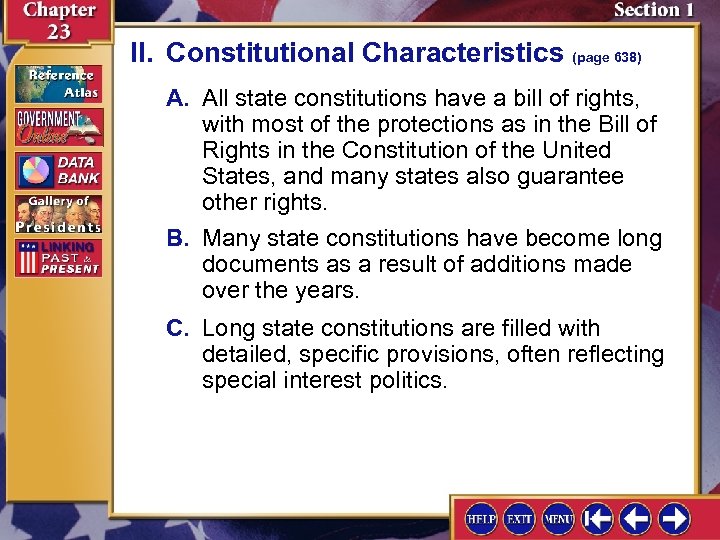 Chapter 23

Section 1

Reference Atlas

GOVERNMENT Online

DATA BANK

Gallery of Presidents

LINKING PAST & PRESENT

II. Constitutional Characteristics (page 638)

A. All state constitutions have a bill of rights, with most of the protections as in the Bill of Rights in the Constitution of the United States, and many states also guarantee other rights.

B. Many state constitutions have become long documents as a result of additions made over the years.

C. Long state constitutions are filled with detailed, specific provisions, often reflecting special interest politics.

HELP EXIT MENU